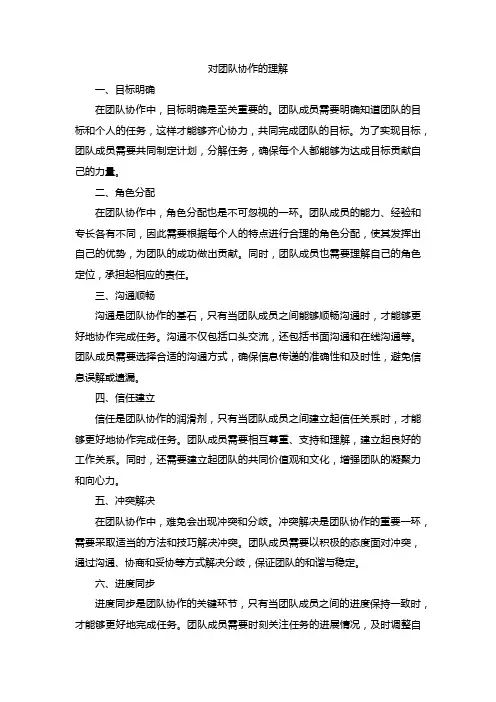 对团队协作的理解

一、目标明确

在团队协作中，目标明确是至关重要的。团队成员需要明确知道团队的目标和个人的任务，这样才能够齐心协力，共同完成团队的目标。为了实现目标，团队成员需要共同制定计划，分解任务，确保每个人都能够为达成目标贡献自己的力量。

二、角色分配

在团队协作中，角色分配也是不可忽视的一环。团队成员的能力、经验和专长各有不同，因此需要根据每个人的特点进行合理的角色分配，使其发挥出自己的优势，为团队的成功做出贡献。同时，团队成员也需要理解自己的角色定位，承担起相应的责任。

三、沟通顺畅

沟通是团队协作的基石，只有当团队成员之间能够顺畅沟通时，才能够更好地协作完成任务。沟通不仅包括口头交流，还包括书面沟通和在线沟通等。团队成员需要选择合适的沟通方式，确保信息传递的准确性和及时性，避免信息误解或遗漏。

四、信任建立

信任是团队协作的润滑剂，只有当团队成员之间建立起信任关系时，才能够更好地协作完成任务。团队成员需要相互尊重、支持和理解，建立起良好的工作关系。同时，还需要建立起团队的共同价值观和文化，增强团队的凝聚力和向心力。

五、冲突解决

在团队协作中，难免会出现冲突和分歧。冲突解决是团队协作的重要一环，需要采取适当的方法和技巧解决冲突。团队成员需要以积极的态度面对冲突，通过沟通、协商和妥协等方式解决分歧，保证团队的和谐与稳定。

六、进度同步

进度同步是团队协作的关键环节，只有当团队成员之间的进度保持一致时，才能够更好地完成任务。团队成员需要时刻关注任务的进展情况，及时调整自